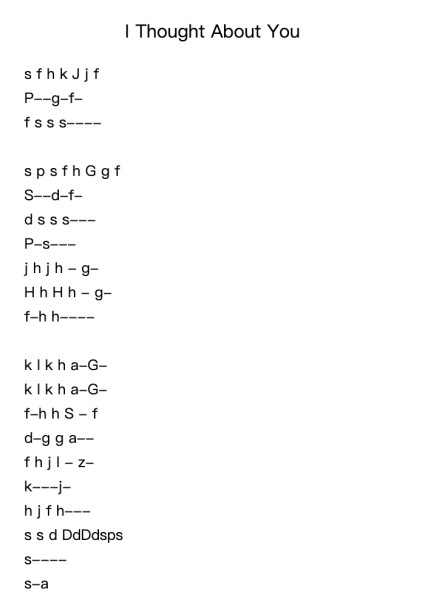 I Thought About You

s f h k J j f
P––g–f–
f s s s––––

s p s f h G g f
S––d–f–
d s s s–––
P–s–––
j h j h – g–
H h H h – g–
f–h h––––

k l k h a–G–
k l k h a–G–
f–h h S – f
d–g g a––
f h j l – z–
k–––j–
h j f h–––
s s d DdDdsps
s––––
s–a